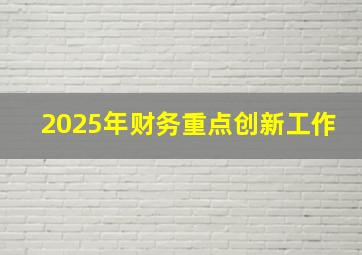 2025年财务重点创新工作